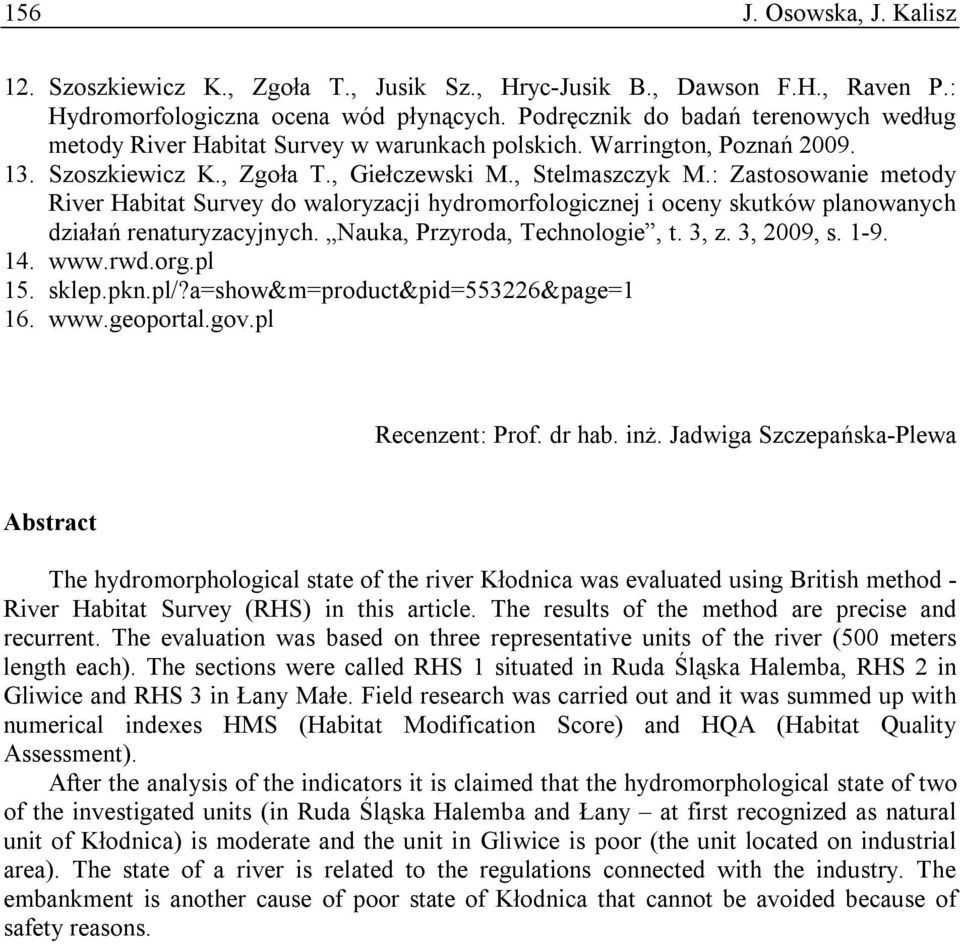 156 J. Osowska, J. Kalisz

12. Szoszkiewicz K., Zgoła T., Jusik Sz., Hryc-Jusik B., Dawson F.H., Raven P.: Hydromorfologiczna ocena wód płynących. Podręcznik do badań terenowych według metody River Habitat Survey w warunkach polskich. Warrington, Poznań 2009.
13. Szoszkiewicz K., Zgoła T., Giełczewski M., Stelmaszczyk M.: Zastosowanie metody River Habitat Survey do waloryzacji hydromorfologicznej i oceny skutków planowanych działań renaturyzacyjnych. „Nauka, Przyroda, Technologie”, t. 3, z. 3, 2009, s. 1-9.
14. www.rwd.org.pl
15. sklep.pkn.pl/?a=show&m=product&pid=553226&page=1
16. www.geoportal.gov.pl

Recenzent: Prof. dr hab. inż. Jadwiga Szczepańska-Plewa

Abstract

The hydromorphological state of the river Kłodnica was evaluated using British method - River Habitat Survey (RHS) in this article. The results of the method are precise and recurrent. The evaluation was based on three representative units of the river (500 meters length each). The sections were called RHS 1 situated in Ruda Śląska Halemba, RHS 2 in Gliwice and RHS 3 in Łany Małe. Field research was carried out and it was summed up with numerical indexes HMS (Habitat Modification Score) and HQA (Habitat Quality Assessment).

After the analysis of the indicators it is claimed that the hydromorphological state of two of the investigated units (in Ruda Śląska Halemba and Łany – at first recognized as natural unit of Kłodnica) is moderate and the unit in Gliwice is poor (the unit located on industrial area). The state of a river is related to the regulations connected with the industry. The embankment is another cause of poor state of Kłodnica that cannot be avoided because of safety reasons.